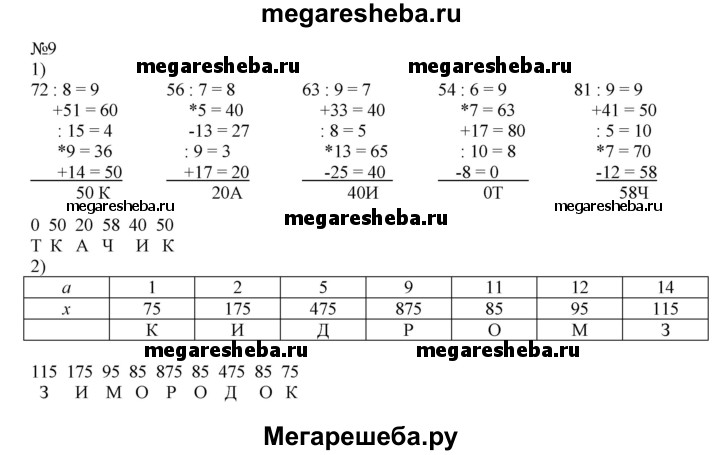 megaresheba.ru

№9
1)

megaresheba.ru megaresheba.ru

72 : 8 = 9
+51 = 60
: 15 = 4
*9 = 36
+14 = 50
50 К

56 : 7 = 8
*5 = 40
-13 = 27
: 9 = 3
+17 = 20
20А

63 : 9 = 7
+33 = 40
: 8 = 5
*13 = 65
-25 = 40
40И

54 : 6 = 9
*7 = 63
+17 = 80
: 10 = 8
-8 = 0
0Т

81 : 9 = 9
+41 = 50
: 5 = 10
*7 = 70
-12 = 58
58Ч

megaresheba.ru megaresheba.ru megaresheba.ru

0 50 20 58 40 50
Т К А Ч И К
2)

| $a$ | 1 | 2 | 5 | 9 | 11 | 12 | 14 |
|---|---|---|---|---|---|---|---|
| $x$ | 75 | 175 | 475 | 875 | 85 | 95 | 115 |
| | К | И | Д | Р | О | М | З |

megaresheba.ru megaresheba.ru

115 175 95 85 875 85 475 85 75
З И М О Р О Д О К

Мегарешеба.ру